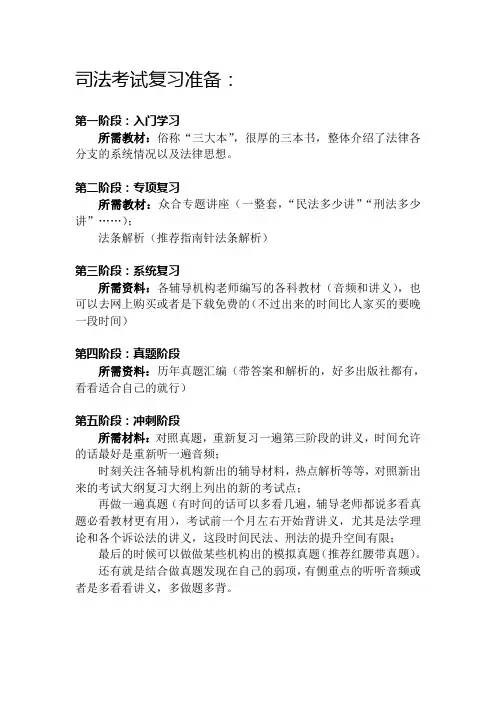 司法考试复习准备：

第一阶段：入门学习

所需教材：俗称“三大本”，很厚的三本书，整体介绍了法律各分支的系统情况以及法律思想。

第二阶段：专项复习

所需教材：众合专题讲座（一整套，“民法多少讲”“刑法多少讲”……）；

法条解析（推荐指南针法条解析）

第三阶段：系统复习

所需资料：各辅导机构老师编写的各科教材（音频和讲义），也可以去网上购买或者是下载免费的（不过出来的时间比人家买的要晚一段时间）

第四阶段：真题阶段

所需资料：历年真题汇编（带答案和解析的，好多出版社都有，看看适合自己的就行）

第五阶段：冲刺阶段

所需材料：对照真题，重新复习一遍第三阶段的讲义，时间允许的话最好是重新听一遍音频；

时刻关注各辅导机构新出的辅导材料，热点解析等等，对照新出来的考试大纲复习大纲上列出的新的考试点；

再做一遍真题（有时间的话可以多看几遍，辅导老师都说多看真题必看教材更有用），考试前一个月左右开始背讲义，尤其是法学理论和各个诉讼法的讲义，这段时间民法、刑法的提升空间有限；

最后的时候可以做做某些机构出的模拟真题（推荐红腰带真题）。

还有就是结合做真题发现在自己的弱项，有侧重点的听听音频或者是多看看讲义，多做题多背。